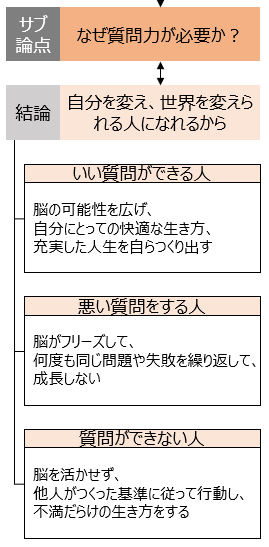 サブ論点

なぜ質問力が必要か？

結論

自分を変え、世界を変えられる人になれるから

いい質問ができる人

脳の可能性を広げ、
自分にとっての快適な生き方、
充実した人生を自らつくり出す

悪い質問をする人

脳がフリーズして、
何度も同じ問題や失敗を繰り返して、
成長しない

質問ができない人

脳を活かせず、
他人がつくった基準に従って行動し、
不満だらけの生き方をする